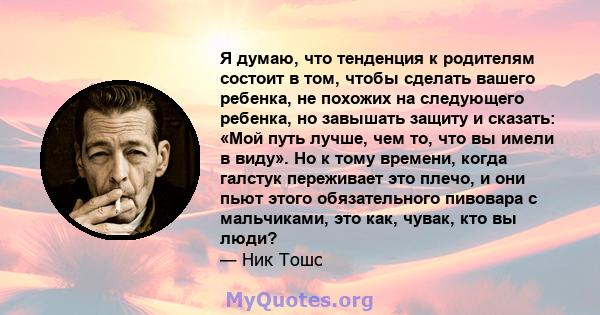 Я думаю, что тенденция к родителям состоит в том, чтобы сделать вашего ребенка, не похожих на следующего ребенка, но завышать защиту и сказать: «Мой путь лучше, чем то, что вы имели в виду». Но к тому времени, когда галстук переживает это плечо, и они пьют этого обязательного пивовара с мальчиками, это как, чувак, кто вы люди?
— Ник Тошс

MyQuotes.org